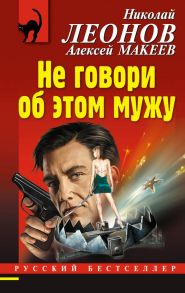 Николай
ЛЕОНОВ
Алексей МАКЕЕВ

Не говори об этом мужу

РУССКИЙ БЕСТСЕЛЛЕР